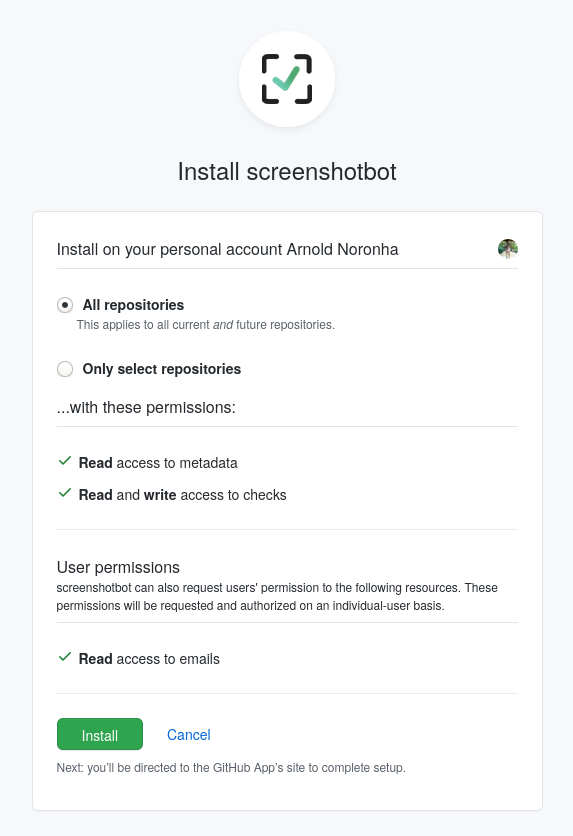 Install screenshotbot

Install on your personal account Arnold Noronha

All repositories
This applies to all current and future repositories.

Only select repositories

...with these permissions:

Read access to metadata

Read and write access to checks

User permissions
screenshotbot can also request users' permission to the following resources. These permissions will be requested and authorized on an individual-user basis.

Read access to emails

Install

Cancel

Next: you'll be directed to the GitHub App's site to complete setup.